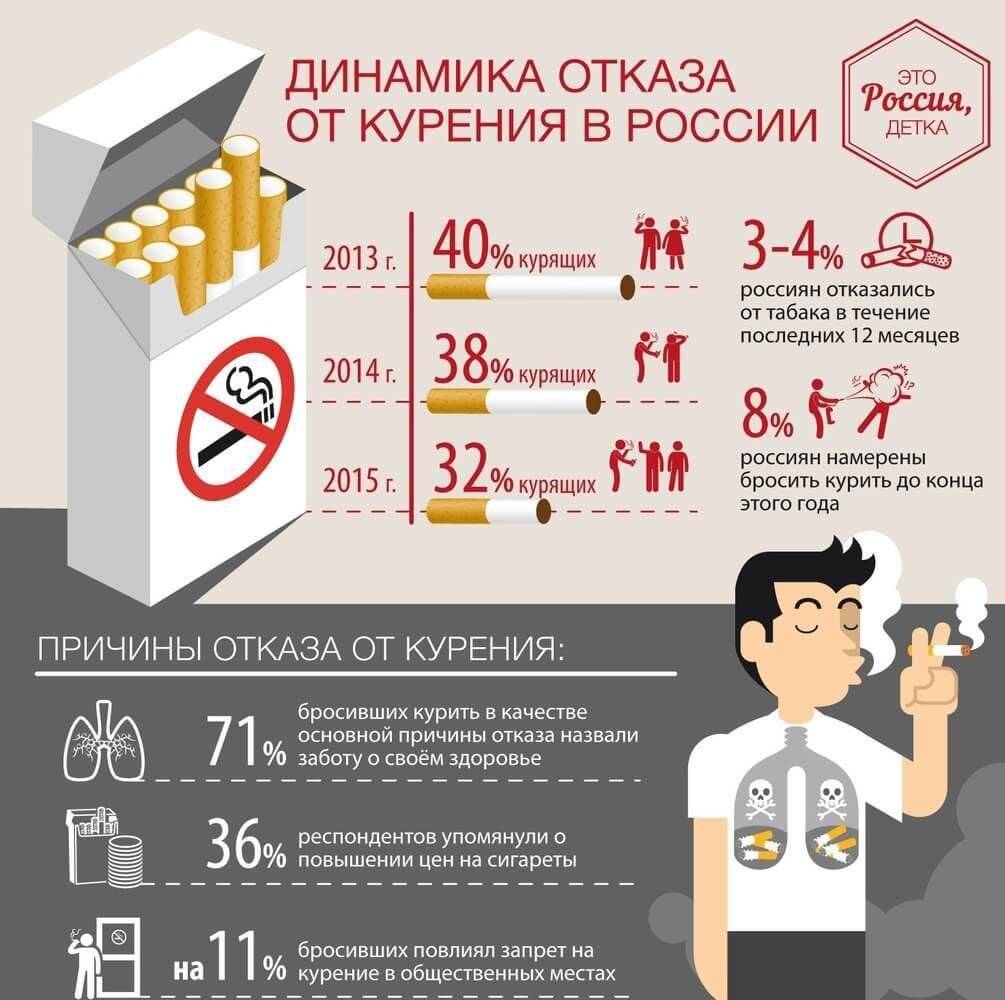 ДИНАМИКА ОТКАЗА ОТ КУРЕНИЯ В РОССИИ

ЭТО Россия, ДЕТКА

2013 г. 40% курящих

2014 г. 38% курящих

2015 г. 32% курящих

3-4% россиян отказались от табака в течение последних 12 месяцев

8% россиян намерены бросить курить до конца этого года

ПРИЧИНЫ ОТКАЗА ОТ КУРЕНИЯ:

71% бросивших курить в качестве основной причины отказа назвали заботу о своём здоровье

36% респондентов упомянули о повышении цен на сигареты

на 11% бросивших повлиял запрет на курение в общественных местах